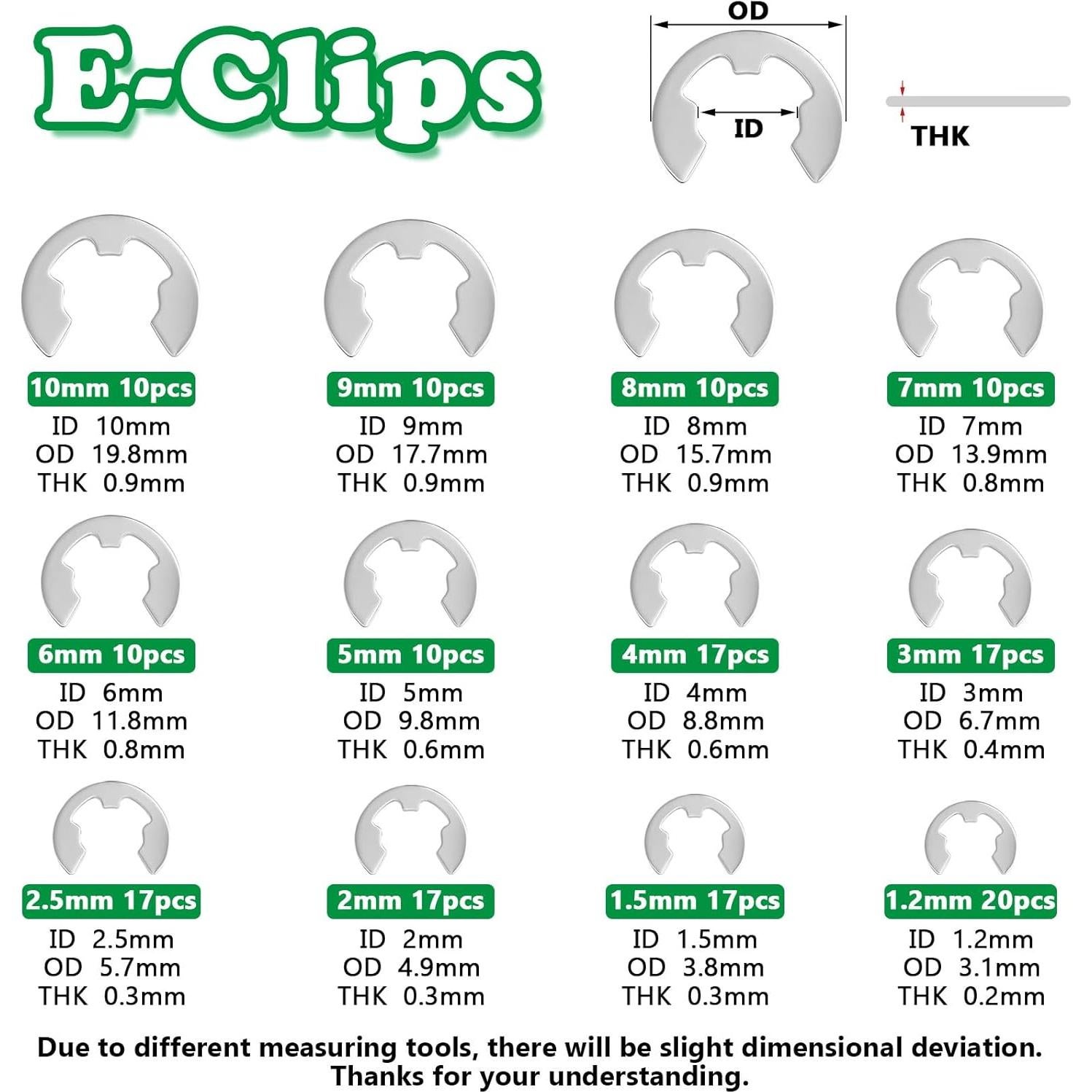 E-Clips

OD

ID

THK

10mm 10pcs
ID 10mm
OD 19.8mm
THK 0.9mm

9mm 10pcs
ID 9mm
OD 17.7mm
THK 0.9mm

8mm 10pcs
ID 8mm
OD 15.7mm
THK 0.9mm

7mm 10pcs
ID 7mm
OD 13.9mm
THK 0.8mm

6mm 10pcs
ID 6mm
OD 11.8mm
THK 0.8mm

5mm 10pcs
ID 5mm
OD 9.8mm
THK 0.6mm

4mm 17pcs
ID 4mm
OD 8.8mm
THK 0.6mm

3mm 17pcs
ID 3mm
OD 6.7mm
THK 0.4mm

2.5mm 17pcs
ID 2.5mm
OD 5.7mm
THK 0.3mm

2mm 17pcs
ID 2mm
OD 4.9mm
THK 0.3mm

1.5mm 17pcs
ID 1.5mm
OD 3.8mm
THK 0.3mm

1.2mm 20pcs
ID 1.2mm
OD 3.1mm
THK 0.2mm

Due to different measuring tools, there will be slight dimensional deviation. Thanks for your understanding.